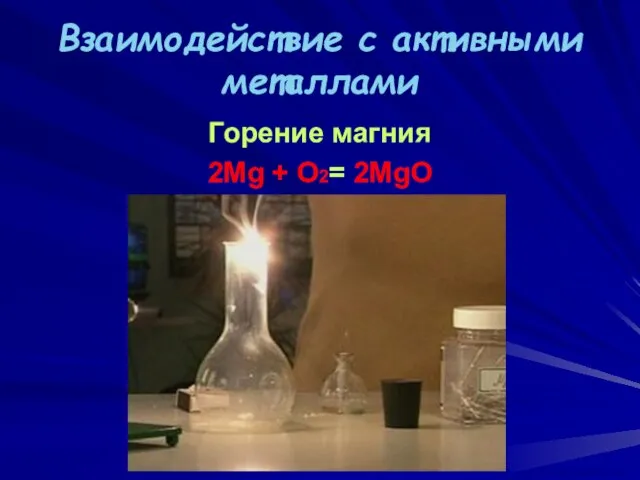 Взаимодействие с активными металлами

Горение магния

$2Mg + O_2 = 2MgO$